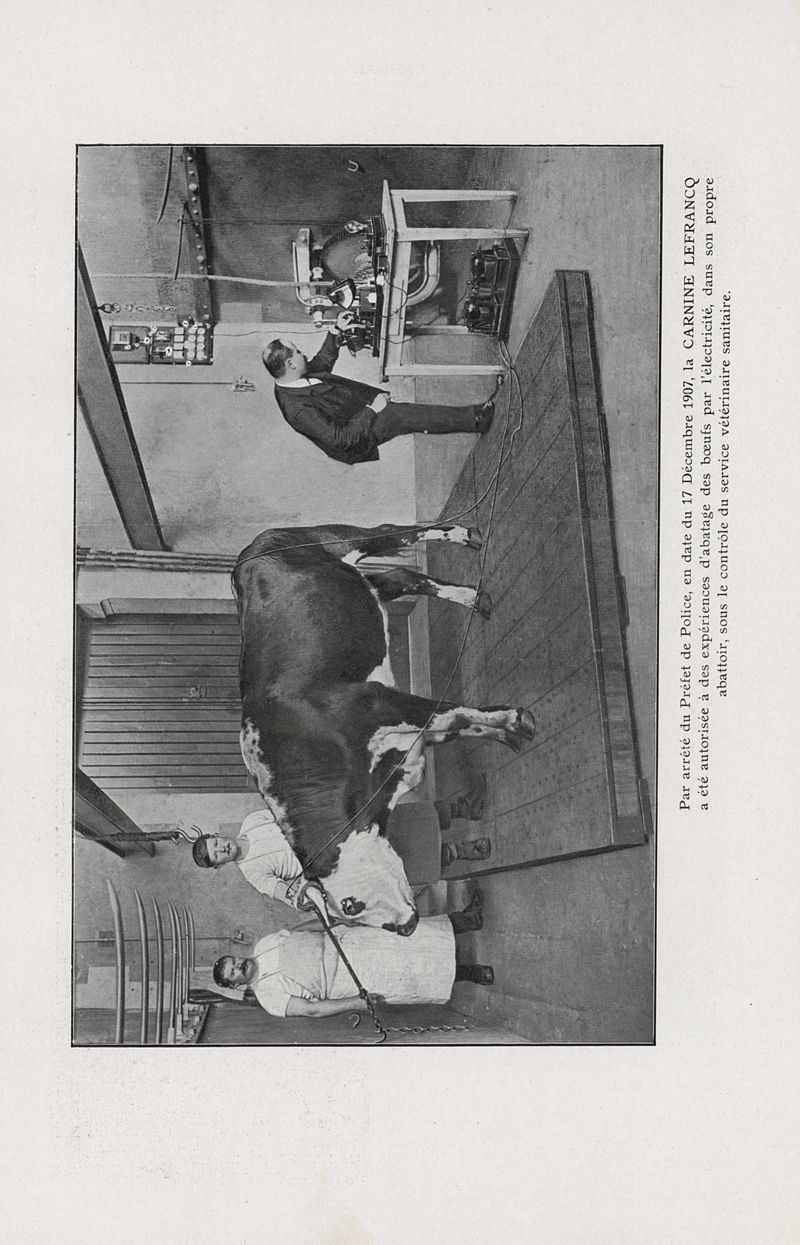 Par arrêté du Préfet de Police, en date du 17 Décembre 1907, la CARNINE LEFRANCQ a été autorisée à des expériences d'abatage des bœufs par l'électricité, dans son propre abattoir, sous le contrôle du service vétérinaire sanitaire.